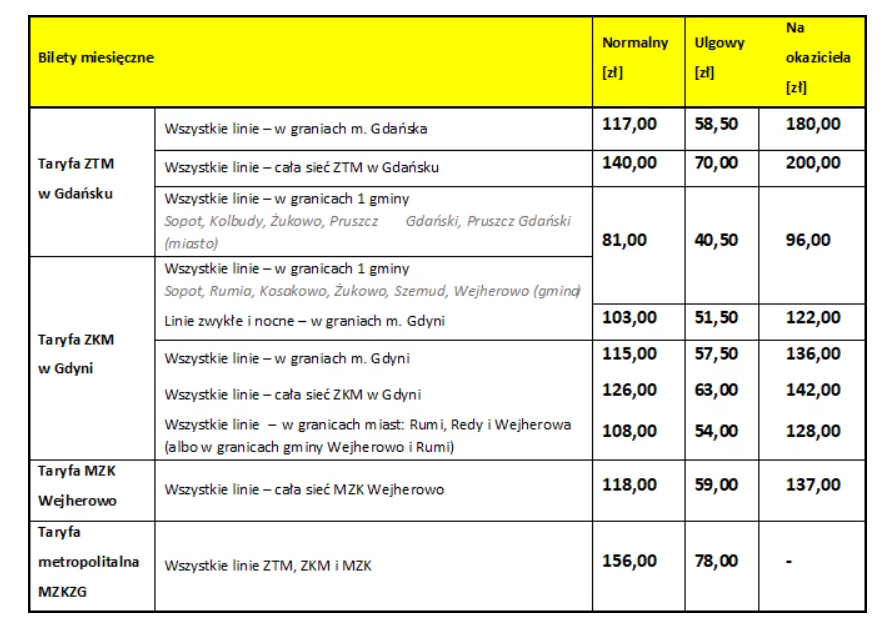 | Bilety miesięczne | | Normalny [zł] | Ulgowy [zł] | Na okaziciela [zł] |
|---|---|---|---|---|
| Taryfa ZTM w Gdańsku | Wszystkie linie – w graniach m. Gdańska | 117,00 | 58,50 | 180,00 |
| | Wszystkie linie – cała sieć ZTM w Gdańsku | 140,00 | 70,00 | 200,00 |
| | Wszystkie linie – w granicach 1 gminy Sopot, Kolbudy, Żukowo, Pruszcz Gdański, Pruszcz Gdański (miasto) | 81,00 | 40,50 | 96,00 |
| Taryfa ZKM w Gdyni | Wszystkie linie – w granicach 1 gminy Sopot, Rumia, Kosakowo, Żukowo, Szemud, Wejherowo (gmina) | | | |
| | Linie zwykłe i nocne – w graniach m. Gdyni | 103,00 | 51,50 | 122,00 |
| | Wszystkie linie – w graniach m. Gdyni | 115,00 | 57,50 | 136,00 |
| | Wszystkie linie – cała sieć ZKM w Gdyni | 126,00 | 63,00 | 142,00 |
| | Wszystkie linie – w granicach miast: Rumi, Redy i Wejherowa (albo w granicach gminy Wejherowo i Rumi) | 108,00 | 54,00 | 128,00 |
| Taryfa MZK Wejherowo | Wszystkie linie – cała sieć MZK Wejherowo | 118,00 | 59,00 | 137,00 |
| Taryfa metropolitalna MZKZG | Wszystkie linie ZTM, ZKM i MZK | 156,00 | 78,00 | - |